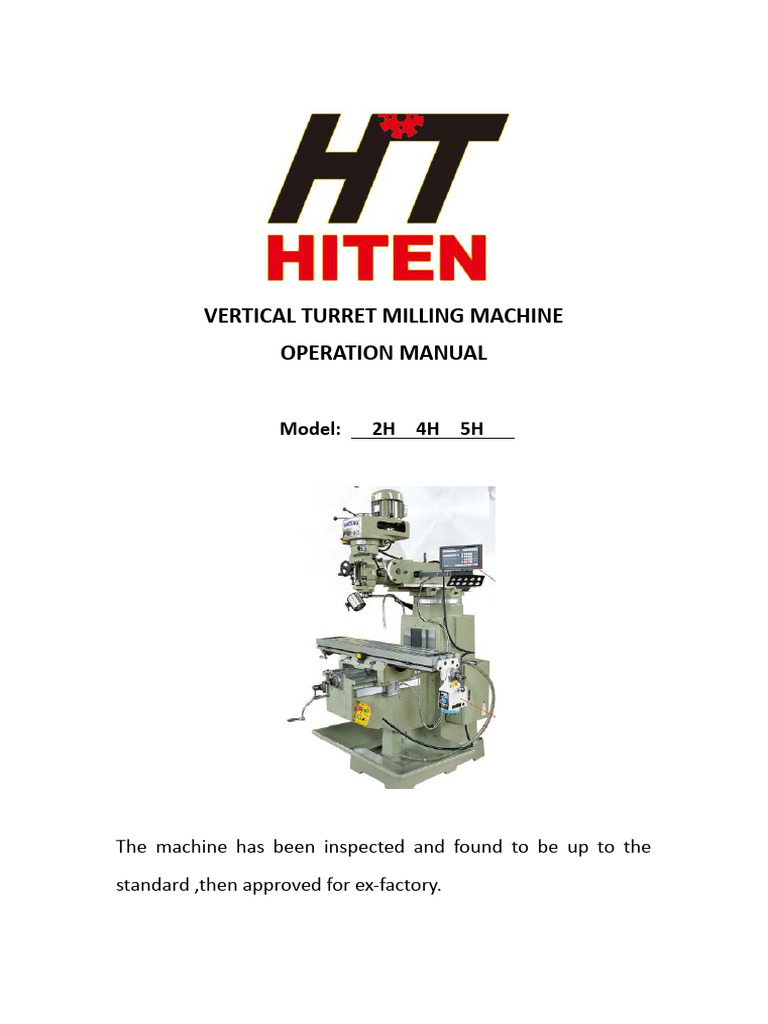 HT
HITEN

VERTICAL TURRET MILLING MACHINE
OPERATION MANUAL

Model: 2H 4H 5H

The machine has been inspected and found to be up to the standard ,then approved for ex-factory.